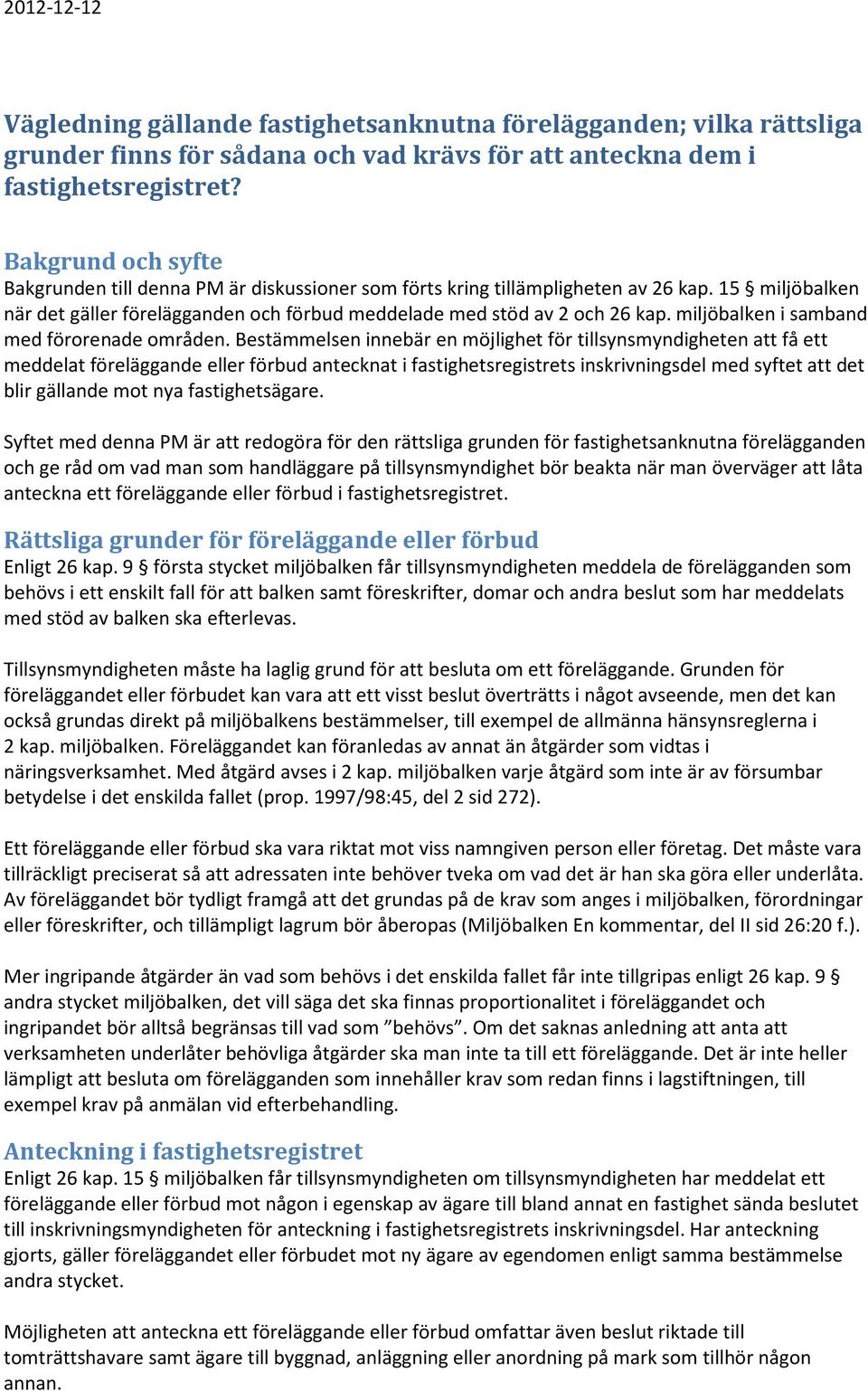 2012-12-12

Vägledning gällande fastighetsanknutna förelägganden; vilka rättsliga grunder finns för sådana och vad krävs för att anteckna dem i fastighetsregistret?

Bakgrund och syfte
Bakgrunden till denna PM är diskussioner som förts kring tillämpligheten av 26 kap. 15 § miljöbalken när det gäller förelägganden och förbud meddelade med stöd av 2 och 26 kap. miljöbalken i samband med förorenade områden. Bestämmelsen innebär en möjlighet för tillsynsmyndigheten att få ett meddelat föreläggande eller förbud antecknat i fastighetsregistrets inskrivningsdel med syftet att det blir gällande mot nya fastighetsägare.

Syftet med denna PM är att redogöra för den rättsliga grunden för fastighetsanknutna förelägganden och ge råd om vad man som handläggare på tillsynsmyndighet bör beakta när man överväger att låta anteckna ett föreläggande eller förbud i fastighetsregistret.

Rättsliga grunder för föreläggande eller förbud
Enligt 26 kap. 9 § första stycket miljöbalken får tillsynsmyndigheten meddela de förelägganden som behövs i ett enskilt fall för att balken samt föreskrifter, domar och andra beslut som har meddelats med stöd av balken ska efterlevas.

Tillsynsmyndigheten måste ha laglig grund för att besluta om ett föreläggande. Grunden för föreläggandet eller förbudet kan vara att ett visst beslut överträtts i något avseende, men det kan också grundas direkt på miljöbalkens bestämmelser, till exempel de allmänna hänsynsreglerna i 2 kap. miljöbalken. Föreläggandet kan föranledas av annat än åtgärder som vidtas i näringsverksamhet. Med åtgärd avses i 2 kap. miljöbalken varje åtgärd som inte är av försumbar betydelse i det enskilda fallet (prop. 1997/98:45, del 2 sid 272).

Ett föreläggande eller förbud ska vara riktat mot viss namngiven person eller företag. Det måste vara tillräckligt preciserat så att adressaten inte behöver tveka om vad det är han ska göra eller underlåta. Av föreläggandet bör tydligt framgå att det grundas på de krav som anges i miljöbalken, förordningar eller föreskrifter, och tillämpligt lagrum bör åberopas (Miljöbalken En kommentar, del II sid 26:20 f.).

Mer ingripande åtgärder än vad som behövs i det enskilda fallet får inte tillgripas enligt 26 kap. 9 § andra stycket miljöbalken, det vill säga det ska finnas proportionalitet i föreläggandet och ingripandet bör alltså begränsas till vad som ”behövs”. Om det saknas anledning att anta att verksamheten underlåter behövliga åtgärder ska man inte ta till ett föreläggande. Det är inte heller lämpligt att besluta om förelägganden som innehåller krav som redan finns i lagstiftningen, till exempel krav på anmälan vid efterbehandling.

Anteckning i fastighetsregistret
Enligt 26 kap. 15 § miljöbalken får tillsynsmyndigheten om tillsynsmyndigheten har meddelat ett föreläggande eller förbud mot någon i egenskap av ägare till bland annat en fastighet sända beslutet till inskrivningsmyndigheten för anteckning i fastighetsregistrets inskrivningsdel. Har anteckning gjorts, gäller föreläggandet eller förbudet mot ny ägare av egendomen enligt samma bestämmelse andra stycket.

Möjligheten att anteckna ett föreläggande eller förbud omfattar även beslut riktade till tomträttshavare samt ägare till byggnad, anläggning eller anordning på mark som tillhör någon annan.